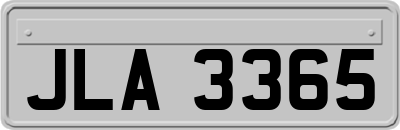 JLA 3365